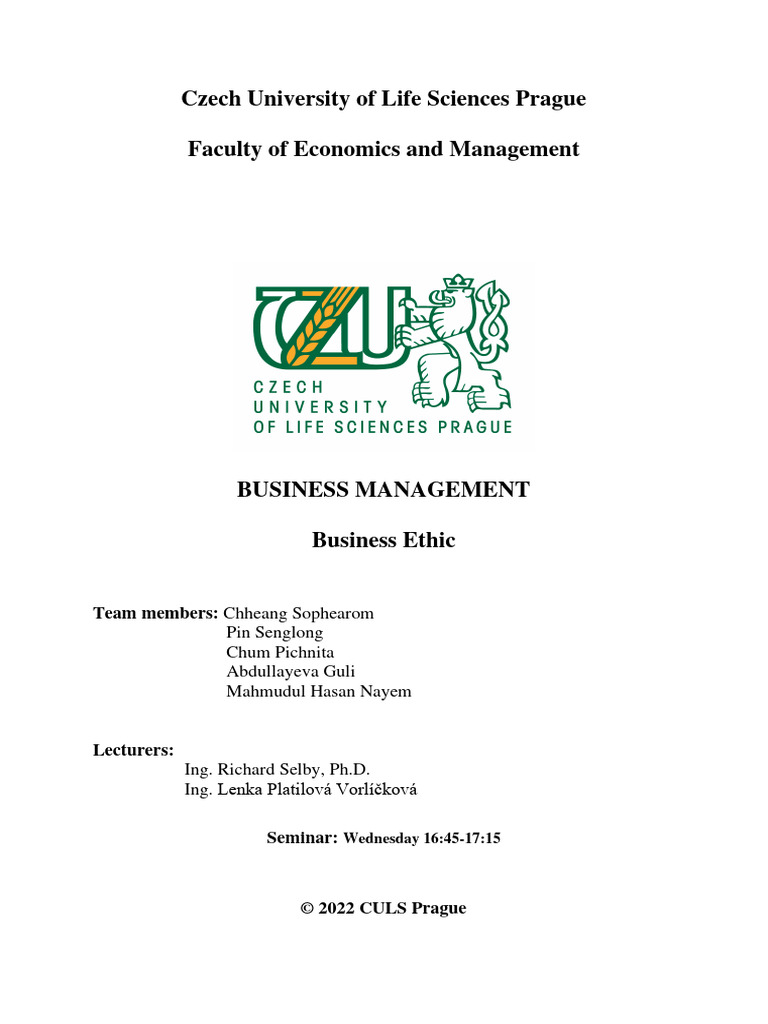 Czech University of Life Sciences Prague

Faculty of Economics and Management

CZU

CZECH
UNIVERSITY
OF LIFE SCIENCES PRAGUE

BUSINESS MANAGEMENT

Business Ethic

Team members: Chheang Sophearom
Pin Senglong
Chum Pichnita
Abdullayeva Guli
Mahmudul Hasan Nayem

Lecturers:
Ing. Richard Selby, Ph.D.
Ing. Lenka Platilová Vorlíčková

Seminar: Wednesday 16:45-17:15

© 2022 CULS Prague